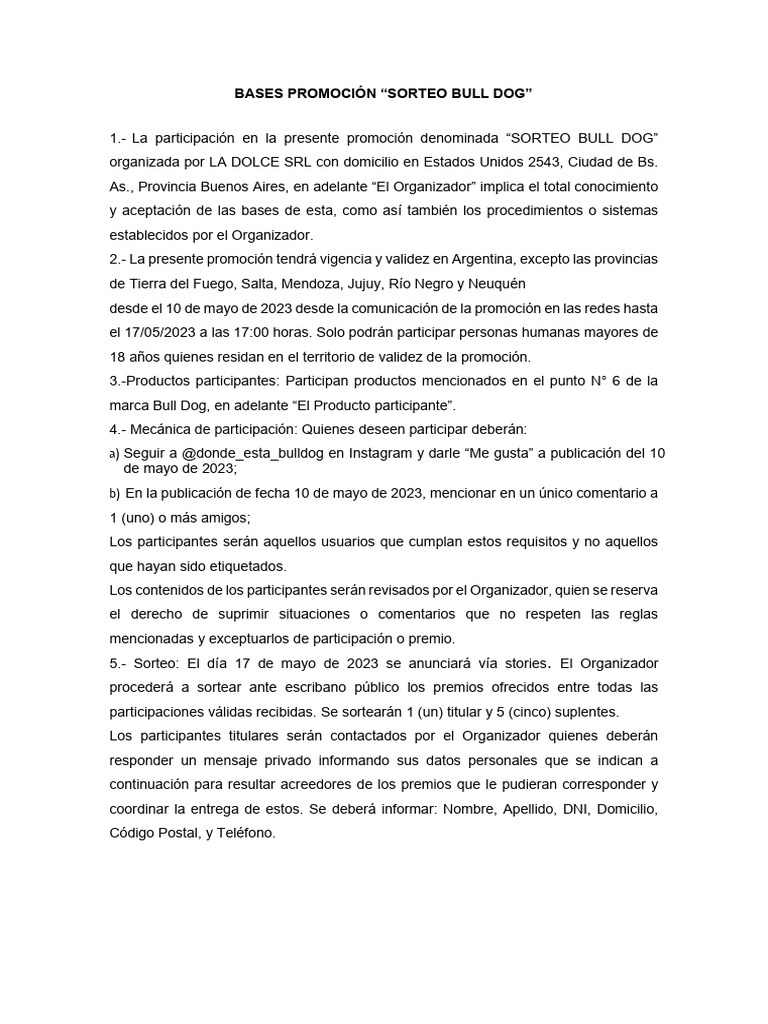 BASES PROMOCIÓN “SORTEO BULL DOG”

1.- La participación en la presente promoción denominada “SORTEO BULL DOG” organizada por LA DOLCE SRL con domicilio en Estados Unidos 2543, Ciudad de Bs. As., Provincia Buenos Aires, en adelante “El Organizador” implica el total conocimiento y aceptación de las bases de esta, como así también los procedimientos o sistemas establecidos por el Organizador.

2.- La presente promoción tendrá vigencia y validez en Argentina, excepto las provincias de Tierra del Fuego, Salta, Mendoza, Jujuy, Río Negro y Neuquén
desde el 10 de mayo de 2023 desde la comunicación de la promoción en las redes hasta el 17/05/2023 a las 17:00 horas. Solo podrán participar personas humanas mayores de 18 años quienes residan en el territorio de validez de la promoción.

3.-Productos participantes: Participan productos mencionados en el punto N° 6 de la marca Bull Dog, en adelante “El Producto participante”.

4.- Mecánica de participación: Quienes deseen participar deberán:

a) Seguir a @donde_esta_bulldog en Instagram y darle “Me gusta” a publicación del 10 de mayo de 2023;

b) En la publicación de fecha 10 de mayo de 2023, mencionar en un único comentario a 1 (uno) o más amigos;

Los participantes serán aquellos usuarios que cumplan estos requisitos y no aquellos que hayan sido etiquetados.

Los contenidos de los participantes serán revisados por el Organizador, quien se reserva el derecho de suprimir situaciones o comentarios que no respeten las reglas mencionadas y exceptuarlos de participación o premio.

5.- Sorteo: El día 17 de mayo de 2023 se anunciará vía stories. El Organizador procederá a sortear ante escribano público los premios ofrecidos entre todas las participaciones válidas recibidas. Se sortearán 1 (un) titular y 5 (cinco) suplentes.

Los participantes titulares serán contactados por el Organizador quienes deberán responder un mensaje privado informando sus datos personales que se indican a continuación para resultar acreedores de los premios que le pudieran corresponder y coordinar la entrega de estos. Se deberá informar: Nombre, Apellido, DNI, Domicilio, Código Postal, y Teléfono.